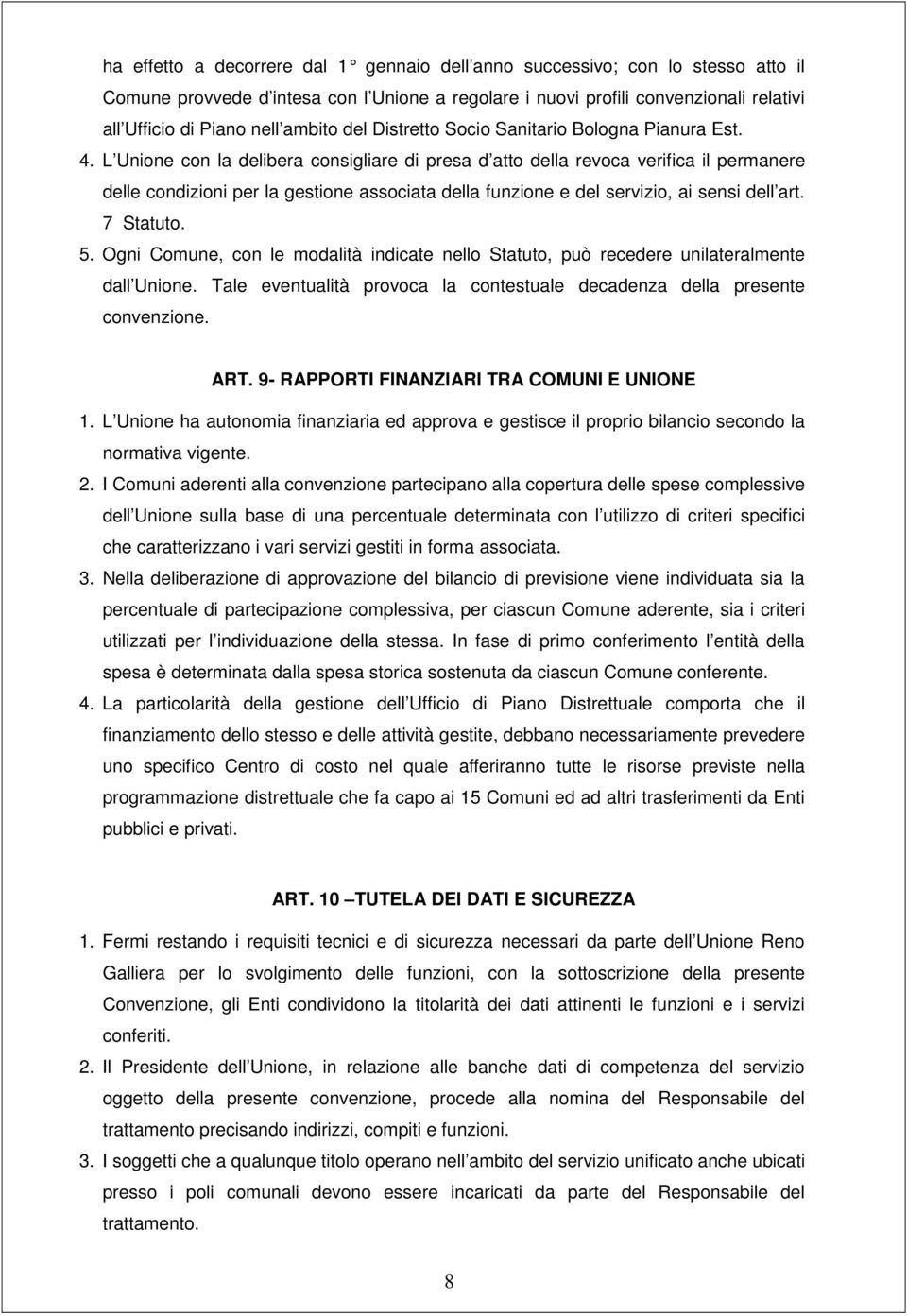 ha effetto a decorrere dal 1 gennaio dell anno successivo; con lo stesso atto il Comune provvede d intesa con l Unione a regolare i nuovi profili convenzionali relativi all Ufficio di Piano nell ambito del Distretto Socio Sanitario Bologna Pianura Est.

4. L Unione con la delibera consigliare di presa d atto della revoca verifica il permanere delle condizioni per la gestione associata della funzione e del servizio, ai sensi dell art. 7 Statuto.

5. Ogni Comune, con le modalità indicate nello Statuto, può recedere unilateralmente dall Unione. Tale eventualità provoca la contestuale decadenza della presente convenzione.

ART. 9- RAPPORTI FINANZIARI TRA COMUNI E UNIONE

1. L Unione ha autonomia finanziaria ed approva e gestisce il proprio bilancio secondo la normativa vigente.

2. I Comuni aderenti alla convenzione partecipano alla copertura delle spese complessive dell Unione sulla base di una percentuale determinata con l utilizzo di criteri specifici che caratterizzano i vari servizi gestiti in forma associata.

3. Nella deliberazione di approvazione del bilancio di previsione viene individuata sia la percentuale di partecipazione complessiva, per ciascun Comune aderente, sia i criteri utilizzati per l individuazione della stessa. In fase di primo conferimento l entità della spesa è determinata dalla spesa storica sostenuta da ciascun Comune conferente.

4. La particolarità della gestione dell Ufficio di Piano Distrettuale comporta che il finanziamento dello stesso e delle attività gestite, debbano necessariamente prevedere uno specifico Centro di costo nel quale afferiranno tutte le risorse previste nella programmazione distrettuale che fa capo ai 15 Comuni ed ad altri trasferimenti da Enti pubblici e privati.

ART. 10 –TUTELA DEI DATI E SICUREZZA

1. Fermi restando i requisiti tecnici e di sicurezza necessari da parte dell Unione Reno Galliera per lo svolgimento delle funzioni, con la sottoscrizione della presente Convenzione, gli Enti condividono la titolarità dei dati attinenti le funzioni e i servizi conferiti.

2. Il Presidente dell Unione, in relazione alle banche dati di competenza del servizio oggetto della presente convenzione, procede alla nomina del Responsabile del trattamento precisando indirizzi, compiti e funzioni.

3. I soggetti che a qualunque titolo operano nell ambito del servizio unificato anche ubicati presso i poli comunali devono essere incaricati da parte del Responsabile del trattamento.

8